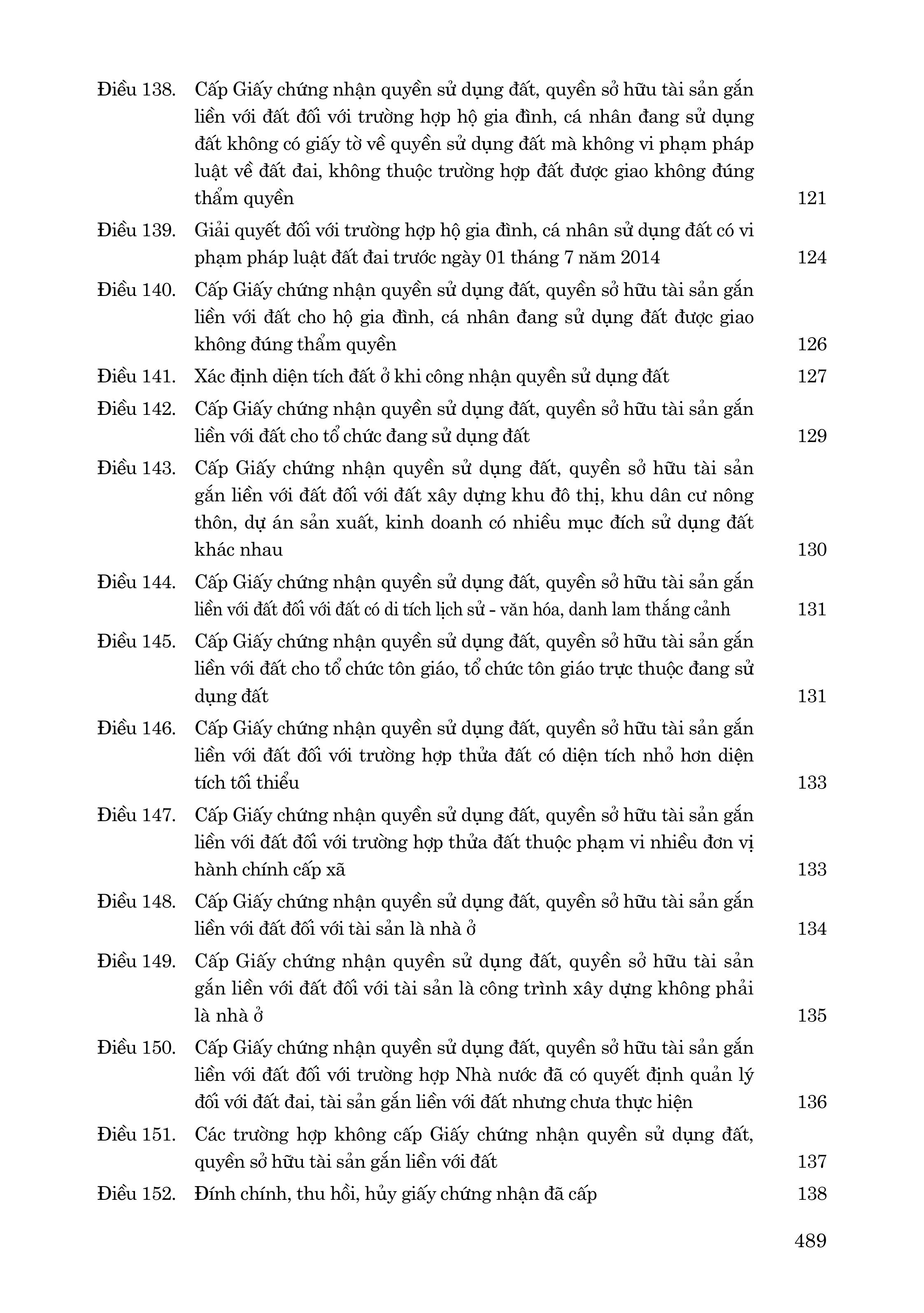 Điều 138. Cấp Giấy chứng nhận quyền sử dụng đất, quyền sở hữu tài sản gắn liền với đất đối với trường hợp hộ gia đình, cá nhân đang sử dụng đất không có giấy tờ về quyền sử dụng đất mà không vi phạm pháp luật về đất đai, không thuộc trường hợp đất được giao không đúng thẩm quyền 121

Điều 139. Giải quyết đối với trường hợp hộ gia đình, cá nhân sử dụng đất có vi phạm pháp luật đất đai trước ngày 01 tháng 7 năm 2014 124

Điều 140. Cấp Giấy chứng nhận quyền sử dụng đất, quyền sở hữu tài sản gắn liền với đất cho hộ gia đình, cá nhân đang sử dụng đất được giao không đúng thẩm quyền 126

Điều 141. Xác định diện tích đất ở khi công nhận quyền sử dụng đất 127

Điều 142. Cấp Giấy chứng nhận quyền sử dụng đất, quyền sở hữu tài sản gắn liền với đất cho tổ chức đang sử dụng đất 129

Điều 143. Cấp Giấy chứng nhận quyền sử dụng đất, quyền sở hữu tài sản gắn liền với đất đối với đất xây dựng khu đô thị, khu dân cư nông thôn, dự án sản xuất, kinh doanh có nhiều mục đích sử dụng đất khác nhau 130

Điều 144. Cấp Giấy chứng nhận quyền sử dụng đất, quyền sở hữu tài sản gắn liền với đất đối với đất có di tích lịch sử - văn hóa, danh lam thắng cảnh 131

Điều 145. Cấp Giấy chứng nhận quyền sử dụng đất, quyền sở hữu tài sản gắn liền với đất cho tổ chức tôn giáo, tổ chức tôn giáo trực thuộc đang sử dụng đất 131

Điều 146. Cấp Giấy chứng nhận quyền sử dụng đất, quyền sở hữu tài sản gắn liền với đất đối với trường hợp thửa đất có diện tích nhỏ hơn diện tích tối thiểu 133

Điều 147. Cấp Giấy chứng nhận quyền sử dụng đất, quyền sở hữu tài sản gắn liền với đất đối với trường hợp thửa đất thuộc phạm vi nhiều đơn vị hành chính cấp xã 133

Điều 148. Cấp Giấy chứng nhận quyền sử dụng đất, quyền sở hữu tài sản gắn liền với đất đối với tài sản là nhà ở 134

Điều 149. Cấp Giấy chứng nhận quyền sử dụng đất, quyền sở hữu tài sản gắn liền với đất đối với tài sản là công trình xây dựng không phải là nhà ở 135

Điều 150. Cấp Giấy chứng nhận quyền sử dụng đất, quyền sở hữu tài sản gắn liền với đất đối với trường hợp Nhà nước đã có quyết định quản lý đối với đất đai, tài sản gắn liền với đất nhưng chưa thực hiện 136

Điều 151. Các trường hợp không cấp Giấy chứng nhận quyền sử dụng đất, quyền sở hữu tài sản gắn liền với đất 137

Điều 152. Đính chính, thu hồi, hủy giấy chứng nhận đã cấp 138

489